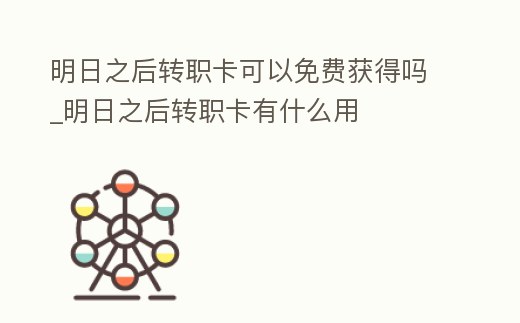 明日之后转职卡可以免费获得吗_明日之后转职卡有什么用